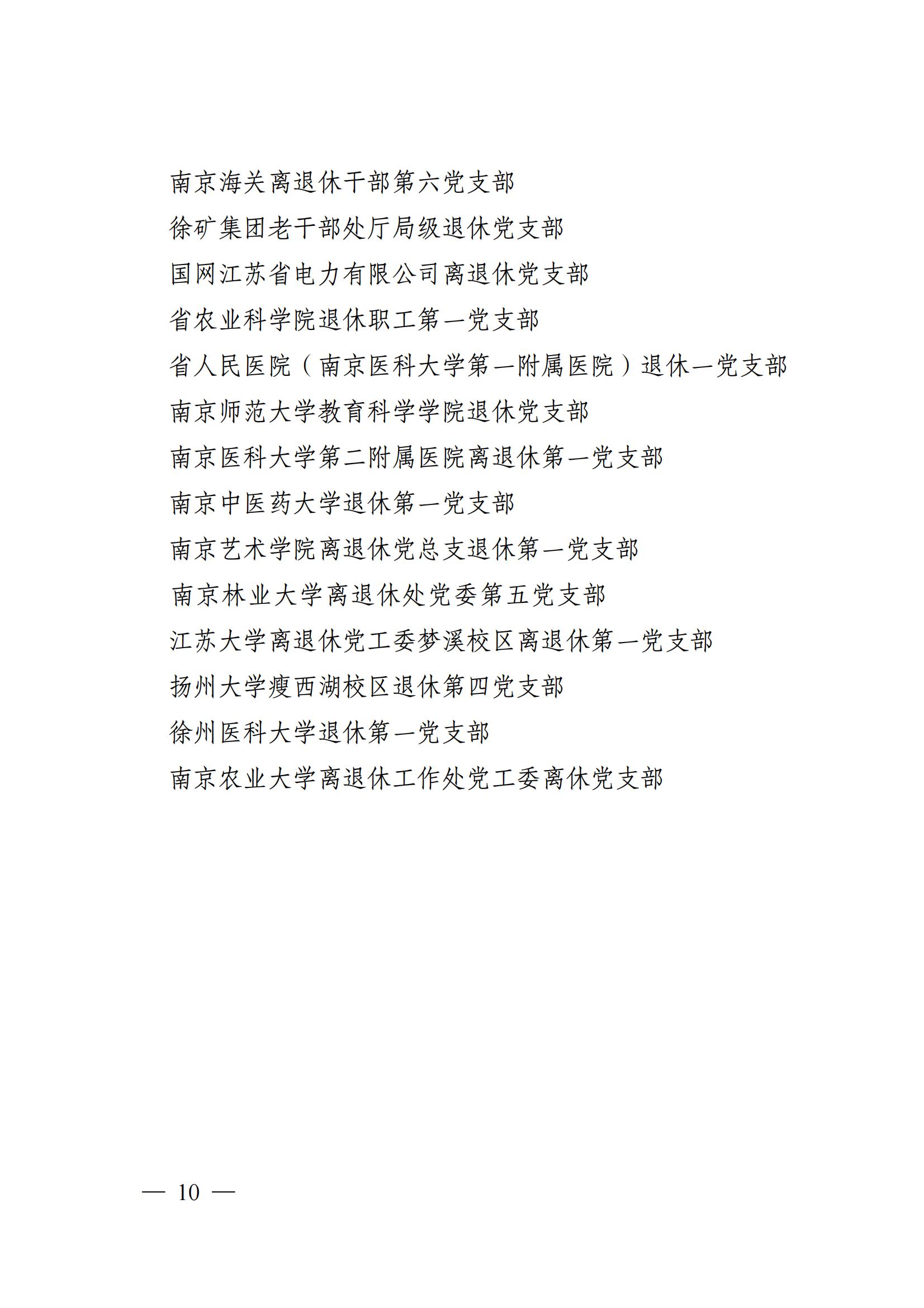 南京海关离退休干部第六党支部

徐矿集团老干部处厅局级退休党支部

国网江苏省电力有限公司离退休党支部

省农业科学院退休职工第一党支部

省人民医院（南京医科大学第一附属医院）退休一党支部

南京师范大学教育科学学院退休党支部

南京医科大学第二附属医院离退休第一党支部

南京中医药大学退休第一党支部

南京艺术学院离退休党总支退休第一党支部

南京林业大学离退休处党委第五党支部

江苏大学离退休党工委梦溪校区离退休第一党支部

扬州大学瘦西湖校区退休第四党支部

徐州医科大学退休第一党支部

南京农业大学离退休工作处党工委离休党支部

— 10 —